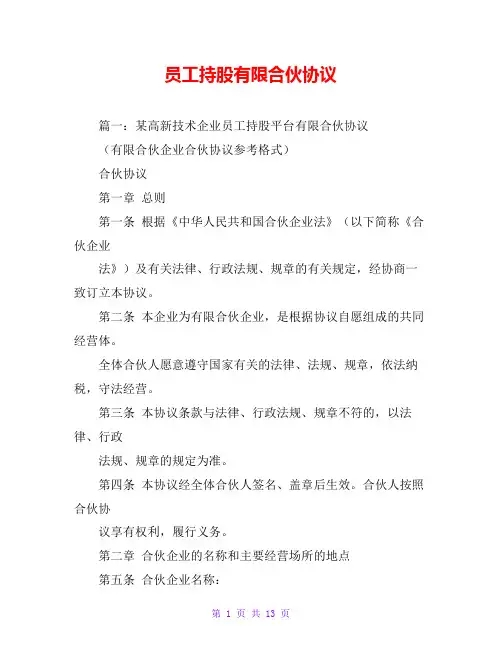 员工持股有限合伙协议

篇一：某高新技术企业员工持股平台有限合伙协议

（有限合伙企业合伙协议参考格式）

合伙协议

第一章 总则

第一条 根据《中华人民共和国合伙企业法》（以下简称《合伙企业

法》）及有关法律、行政法规、规章的有关规定，经协商一致订立本协议。

第二条 本企业为有限合伙企业，是根据协议自愿组成的共同经营体。

全体合伙人愿意遵守国家有关的法律、法规、规章，依法纳税，守法经营。

第三条 本协议条款与法律、行政法规、规章不符的，以法律、行政

法规、规章的规定为准。

第四条 本协议经全体合伙人签名、盖章后生效。合伙人按照合伙协

议享有权利，履行义务。

第二章 合伙企业的名称和主要经营场所的地点

第五条 合伙企业名称：

第 1 页 共 13 页